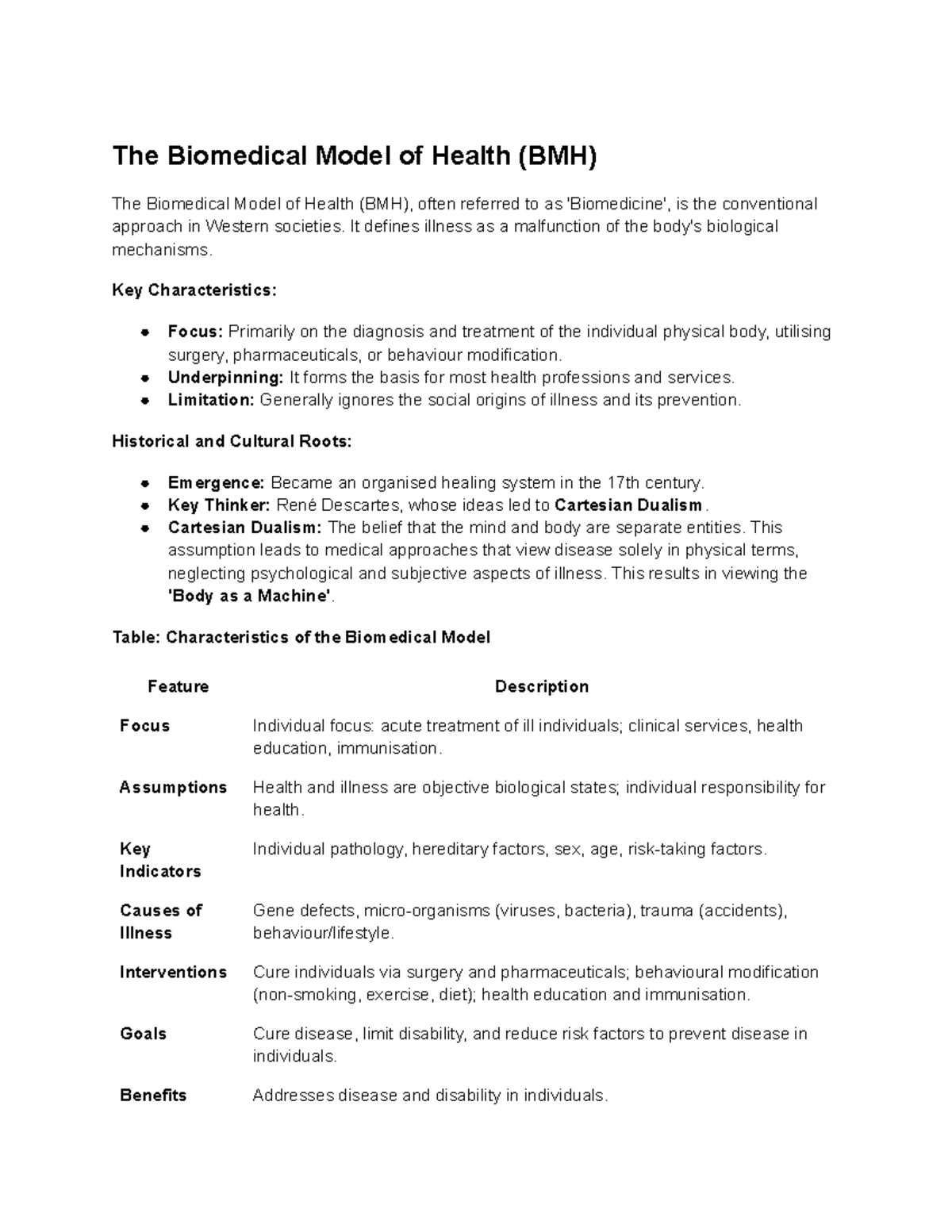 The Biomedical Model of Health (BMH)

The Biomedical Model of Health (BMH), often referred to as 'Biomedicine', is the conventional approach in Western societies. It defines illness as a malfunction of the body's biological mechanisms.

Key Characteristics:

• Focus: Primarily on the diagnosis and treatment of the individual physical body, utilising surgery, pharmaceuticals, or behaviour modification.
• Underpinning: It forms the basis for most health professions and services.
• Limitation: Generally ignores the social origins of illness and its prevention.

Historical and Cultural Roots:

• Emergence: Became an organised healing system in the 17th century.
• Key Thinker: René Descartes, whose ideas led to Cartesian Dualism.
• Cartesian Dualism: The belief that the mind and body are separate entities. This assumption leads to medical approaches that view disease solely in physical terms, neglecting psychological and subjective aspects of illness. This results in viewing the 'Body as a Machine'.

Table: Characteristics of the Biomedical Model

| Feature | Description |
|---|---|
| Focus | Individual focus: acute treatment of ill individuals; clinical services, health education, immunisation. |
| Assumptions | Health and illness are objective biological states; individual responsibility for health. |
| Key Indicators | Individual pathology, hereditary factors, sex, age, risk-taking factors. |
| Causes of Illness | Gene defects, micro-organisms (viruses, bacteria), trauma (accidents), behaviour/lifestyle. |
| Interventions | Cure individuals via surgery and pharmaceuticals; behavioural modification (non-smoking, exercise, diet); health education and immunisation. |
| Goals | Cure disease, limit disability, and reduce risk factors to prevent disease in individuals. |
| Benefits | Addresses disease and disability in individuals. |